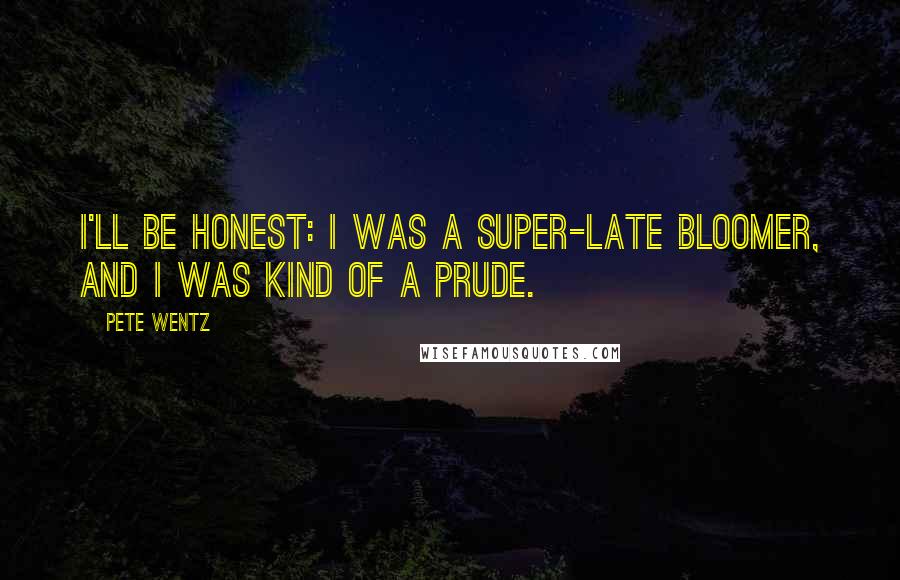 I'LL BE HONEST: I WAS A SUPER-LATE BLOOMER, AND I WAS KIND OF A PRUDE.

PETE WENTZ

WISEFAMOUSQUOTES.COM